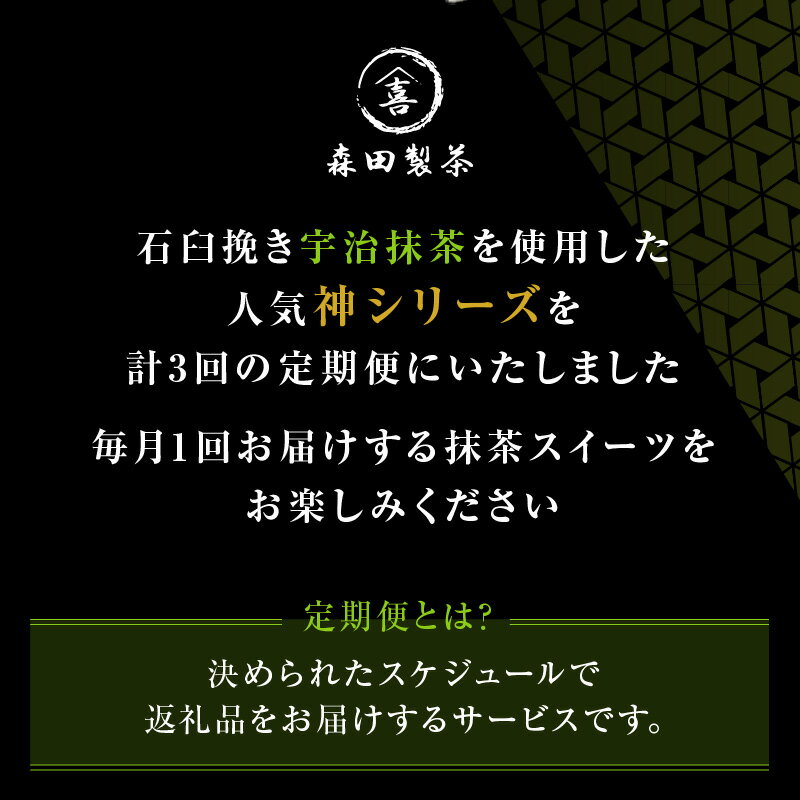 喜

森田製茶

石臼挽き宇治抹茶を使用した
人気神シリーズを
計3回の定期便にいたしました

毎月1回お届けする抹茶スイーツを
お楽しみください

定期便とは?

決められたスケジュールで
返礼品をお届けするサービスです。